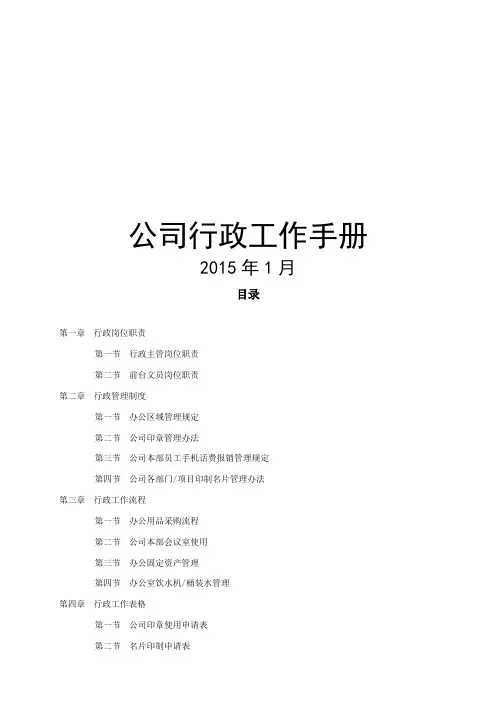 公司行政工作手册

2015 年 1 月

目录

第一章　行政岗位职责

第一节　行政主管岗位职责

第二节　前台文员岗位职责

第二章　行政管理制度

第一节　办公区域管理规定

第二节　公司印章管理办法

第三节　公司本部员工手机话费报销管理规定

第四节　公司各部门/项目印制名片管理办法

第三章　行政工作流程

第一节　办公用品采购流程

第二节　公司本部会议室使用

第三节　办公固定资产管理

第四节　办公室饮水机/桶装水管理

第四章　行政工作表格

第一节　公司印章使用申请表

第二节　名片印制申请表